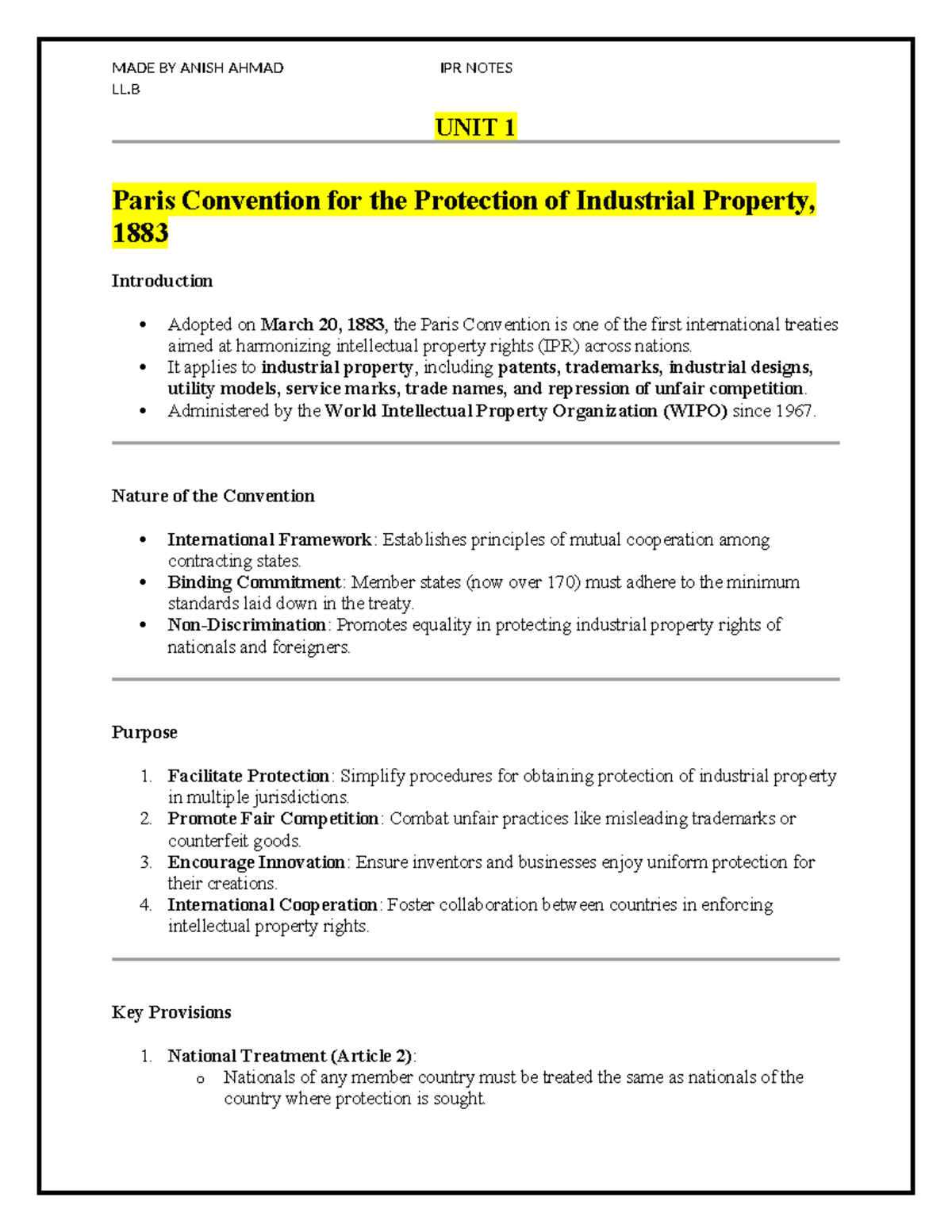 MADE BY ANISH AHMAD IPR NOTES
LL.B

UNIT 1

Paris Convention for the Protection of Industrial Property, 1883

Introduction

• Adopted on March 20, 1883, the Paris Convention is one of the first international treaties aimed at harmonizing intellectual property rights (IPR) across nations.
• It applies to industrial property, including patents, trademarks, industrial designs, utility models, service marks, trade names, and repression of unfair competition.
• Administered by the World Intellectual Property Organization (WIPO) since 1967.

Nature of the Convention

• International Framework: Establishes principles of mutual cooperation among contracting states.
• Binding Commitment: Member states (now over 170) must adhere to the minimum standards laid down in the treaty.
• Non-Discrimination: Promotes equality in protecting industrial property rights of nationals and foreigners.

Purpose

1. Facilitate Protection: Simplify procedures for obtaining protection of industrial property in multiple jurisdictions.
2. Promote Fair Competition: Combat unfair practices like misleading trademarks or counterfeit goods.
3. Encourage Innovation: Ensure inventors and businesses enjoy uniform protection for their creations.
4. International Cooperation: Foster collaboration between countries in enforcing intellectual property rights.

Key Provisions

1. National Treatment (Article 2):
o Nationals of any member country must be treated the same as nationals of the country where protection is sought.